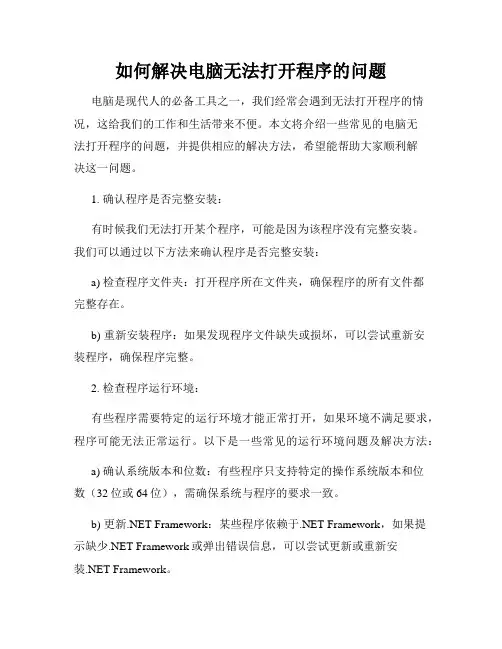 如何解决电脑无法打开程序的问题

电脑是现代人的必备工具之一，我们经常会遇到无法打开程序的情况，这给我们的工作和生活带来不便。本文将介绍一些常见的电脑无法打开程序的问题，并提供相应的解决方法，希望能帮助大家顺利解决这一问题。

1. 确认程序是否完整安装：

有时候我们无法打开某个程序，可能是因为该程序没有完整安装。我们可以通过以下方法来确认程序是否完整安装：

a) 检查程序文件夹：打开程序所在文件夹，确保程序的所有文件都完整存在。

b) 重新安装程序：如果发现程序文件缺失或损坏，可以尝试重新安装程序，确保程序完整。

2. 检查程序运行环境：

有些程序需要特定的运行环境才能正常打开，如果环境不满足要求，程序可能无法正常运行。以下是一些常见的运行环境问题及解决方法：

a) 确认系统版本和位数：有些程序只支持特定的操作系统版本和位数（32 位或 64 位），需确保系统与程序的要求一致。

b) 更新.NET Framework：某些程序依赖于.NET Framework，如果提示缺少.NET Framework 或弹出错误信息，可以尝试更新或重新安装.NET Framework。